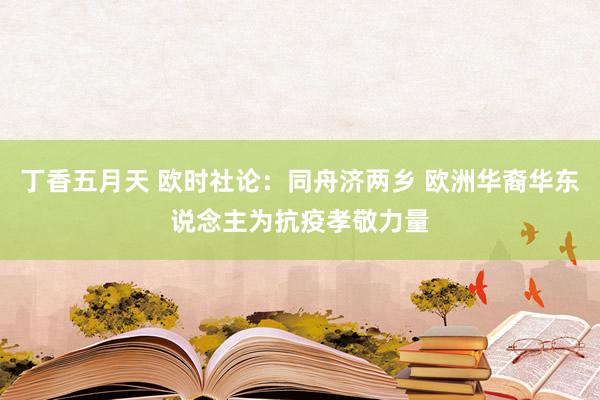 丁香五月天 欧时社论：同舟济两乡 欧洲华裔华东说念主为抗疫孝敬力量